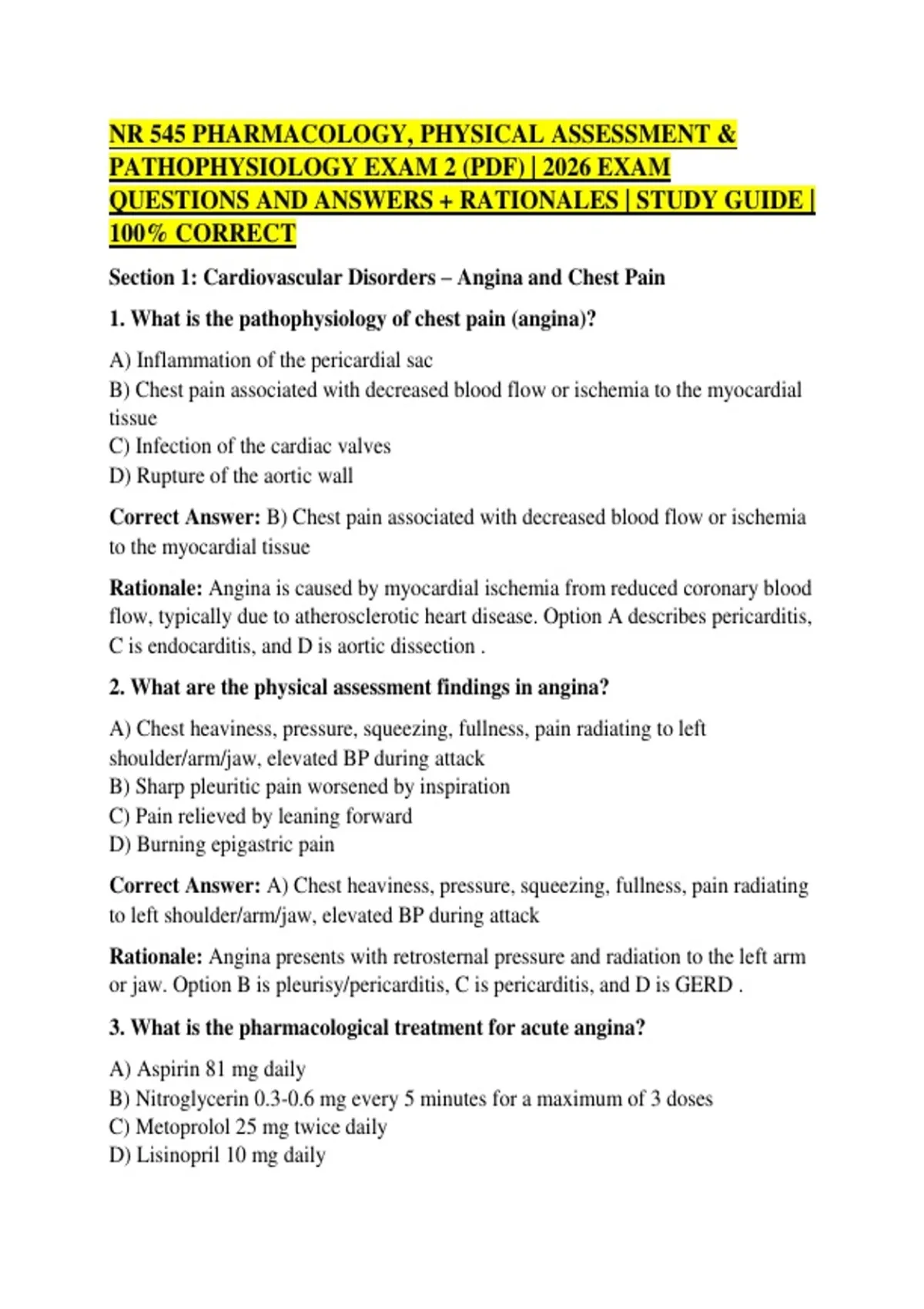 NR 545 PHARMACOLOGY, PHYSICAL ASSESSMENT & PATHOPHYSIOLOGY EXAM 2 (PDF) | 2026 EXAM QUESTIONS AND ANSWERS + RATIONALES | STUDY GUIDE | 100% CORRECT

Section 1: Cardiovascular Disorders – Angina and Chest Pain

1. What is the pathophysiology of chest pain (angina)?

A) Inflammation of the pericardial sac
B) Chest pain associated with decreased blood flow or ischemia to the myocardial tissue
C) Infection of the cardiac valves
D) Rupture of the aortic wall

Correct Answer: B) Chest pain associated with decreased blood flow or ischemia to the myocardial tissue

Rationale: Angina is caused by myocardial ischemia from reduced coronary blood flow, typically due to atherosclerotic heart disease. Option A describes pericarditis, C is endocarditis, and D is aortic dissection .

2. What are the physical assessment findings in angina?

A) Chest heaviness, pressure, squeezing, fullness, pain radiating to left shoulder/arm/jaw, elevated BP during attack
B) Sharp pleuritic pain worsened by inspiration
C) Pain relieved by leaning forward
D) Burning epigastric pain

Correct Answer: A) Chest heaviness, pressure, squeezing, fullness, pain radiating to left shoulder/arm/jaw, elevated BP during attack

Rationale: Angina presents with retrosternal pressure and radiation to the left arm or jaw. Option B is pleurisy/pericarditis, C is pericarditis, and D is GERD .

3. What is the pharmacological treatment for acute angina?

A) Aspirin 81 mg daily
B) Nitroglycerin 0.3-0.6 mg every 5 minutes for a maximum of 3 doses
C) Metoprolol 25 mg twice daily
D) Lisinopril 10 mg daily